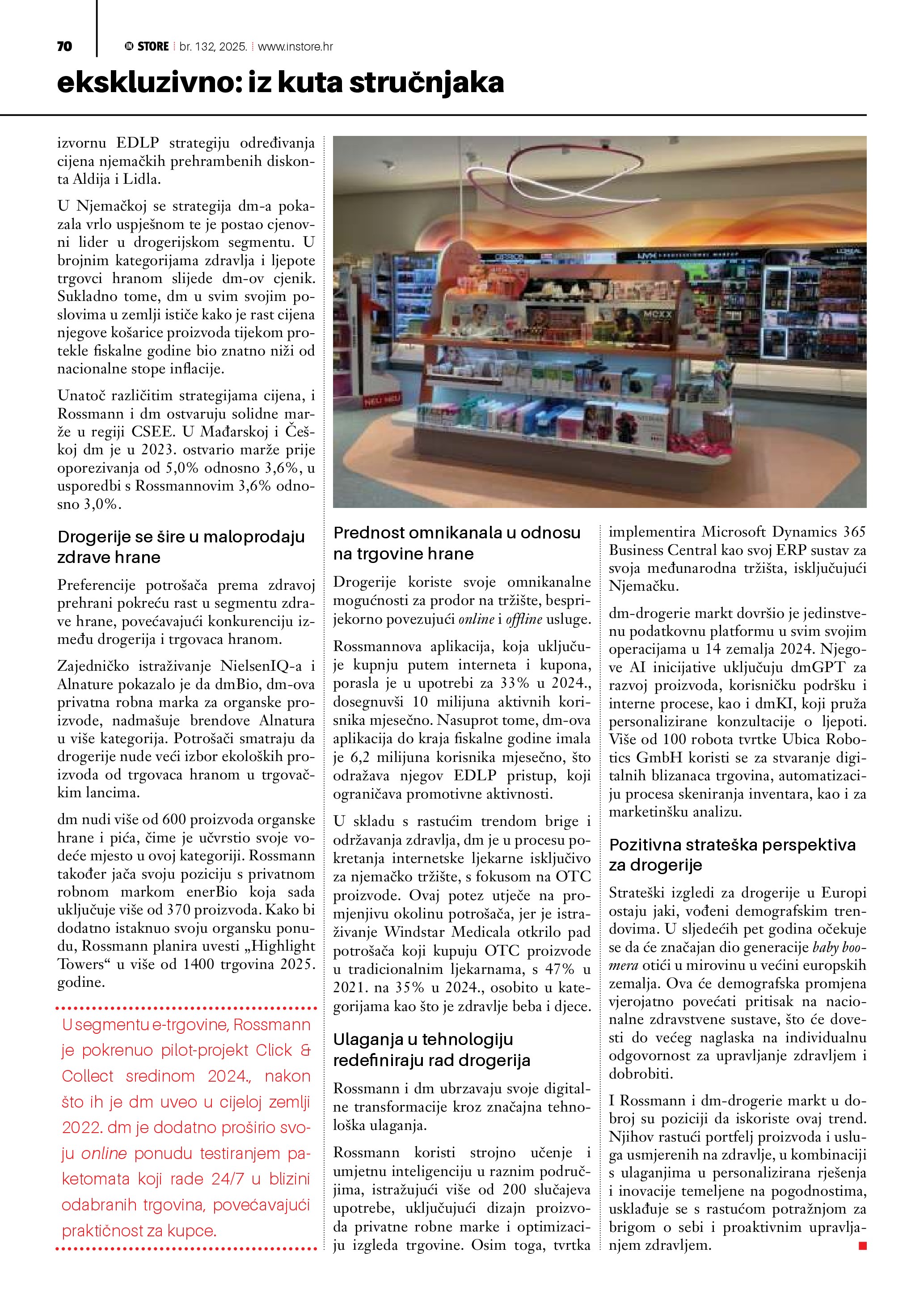 70 STORE br. 132, 2025. www.instore.hr

ekskluzivno: iz kuta stručnjaka

izvornu EDLP strategiju određivanja cijena njemačkih prehrambenih diskonta Aldija i Lidla.

U Njemačkoj se strategija dm-a pokazala vrlo uspješnom te je postao cjenovni lider u drogerijskom segmentu. U brojnim kategorijama zdravlja i ljepote trgovci hranom slijede dm-ov cjenik. Sukladno tome, dm u svim svojim poslovima u zemlji ističe kako je rast cijena njegove košarice proizvoda tijekom protekle fiskalne godine bio znatno niži od nacionalne stope inflacije.

Unatoč različitim strategijama cijena, i Rossmann i dm ostvaruju solidne marže u regiji CSEE. U Mađarskoj i Češkoj dm je u 2023. ostvario marže prije oporezivanja od 5,0% odnosno 3,6%, u usporedbi s Rossmannovim 3,6% odnosno 3,0%.

Drogerije se šire u maloprodaju zdrave hrane

Preferencije potrošača prema zdravoj prehrani pokreću rast u segmentu zdrave hrane, povećavajući konkurenciju između drogerija i trgovaca hranom.

Zajedničko istraživanje NielsenIQ-a i Alnature pokazalo je da dmBio, dm-ova privatna robna marka za organske proizvode, nadmašuje brendove Alnatura u više kategorija. Potrošači smatraju da drogerije nude veći izbor ekoloških proizvoda od trgovaca hranom u trgovačkim lancima.

dm nudi više od 600 proizvoda organske hrane i pića, čime je učvrstio svoje vodeće mjesto u ovoj kategoriji. Rossmann također jača svoju poziciju s privatnom robnom markom enerBio koja sada uključuje više od 370 proizvoda. Kako bi dodatno istaknuo svoju organsku ponudu, Rossmann planira uvesti „Highlight Towers“ u više od 1400 trgovina 2025. godine.

U segmentu e-trgovine, Rossmann je pokrenuo pilot-projekt Click & Collect sredinom 2024., nakon što ih je dm uveo u cijeloj zemlji 2022. dm je dodatno proširio svoju online ponudu testiranjem paketomata koji rade 24/7 u blizini odabranih trgovina, povećavajući praktičnost za kupce.

Prednost omnikanala u odnosu na trgovine hrane

Drogerije koriste svoje omnikanalne mogućnosti za prodor na tržište, besprijekorno povezujući online i offline usluge.

Rossmannova aplikacija, koja uključuje kupnju putem interneta i kupona, porasla je u upotrebi za 33% u 2024., dosegnuvši 10 milijuna aktivnih korisnika mjesečno. Nasuprot tome, dm-ova aplikacija do kraja fiskalne godine imala je 6,2 milijuna korisnika mjesečno, što odražava njegov EDLP pristup, koji ograničava promotivne aktivnosti.

U skladu s rastućim trendom brige i održavanja zdravlja, dm je u procesu pokretanja internetske ljekarne isključivo za njemačko tržište, s fokusom na OTC proizvode. Ovaj potez utječe na promjenjivu okolinu potrošača, jer je istraživanje Windstar Medicala otkrilo pad potrošača koji kupuju OTC proizvode u tradicionalnim ljekarnama, s 47% u 2021. na 35% u 2024., osobito u kategorijama kao što je zdravlje beba i djece.

Ulaganja u tehnologiju redefiniraju rad drogerija

Rossmann i dm ubrzavaju svoje digitalne transformacije kroz značajna tehnološka ulaganja.

Rossmann koristi strojno učenje i umjetnu inteligenciju u raznim područjima, istražujući više od 200 slučajeva upotrebe, uključujući dizajn proizvoda privatne robne marke i optimizaciju izgleda trgovine. Osim toga, tvrtka implementira Microsoft Dynamics 365 Business Central kao svoj ERP sustav za svoja međunarodna tržišta, isključujući Njemačku.

dm-drogerie markt dovršio je jedinstvenu podatkovnu platformu u svim svojim operacijama u 14 zemalja 2024. Njegove AI inicijative uključuju dmGPT za razvoj proizvoda, korisničku podršku i interne procese, kao i dmKI, koji pruža personalizirane konzultacije o ljepoti. Više od 100 robota tvrtke Ubica Robotics GmbH koristi se za stvaranje digitalnih blizanaca trgovina, automatizaciju procesa skeniranja inventara, kao i za marketinšku analizu.

Pozitivna strateška perspektiva za drogerije

Strateški izgledi za drogerije u Europi ostaju jaki, vođeni demografskim trendovima. U sljedećih pet godina očekuje se da će značajan dio generacije baby boomera otići u mirovinu u većini europskih zemalja. Ova će demografska promjena vjerojatno povećati pritisak na nacionalne zdravstvene sustave, što će dovesti do većeg naglaska na individualnu odgovornost za upravljanje zdravljem i dobrobiti.

I Rossmann i dm-drogerie markt u dobroj su poziciji da iskoriste ovaj trend. Njihov rastući portfelj proizvoda i usluga usmjerenih na zdravlje, u kombinaciji s ulaganjima u personalizirana rješenja i inovacije temeljene na pogodnostima, usklađuje se s rastućom potražnjom za brigom o sebi i proaktivnim upravljanjem zdravljem.